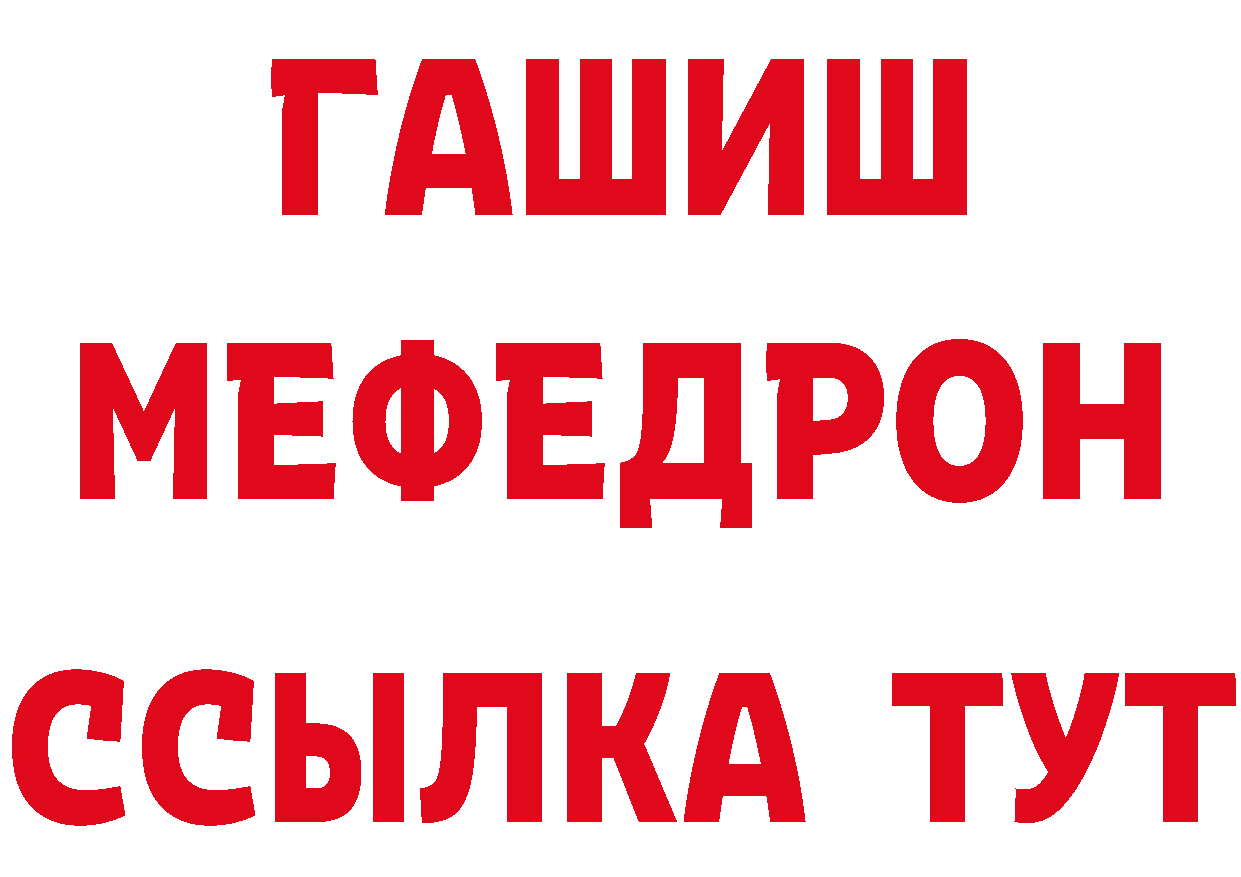 ГАШИШ
МЕФЕДРОН
ССЫЛКА ТУТ